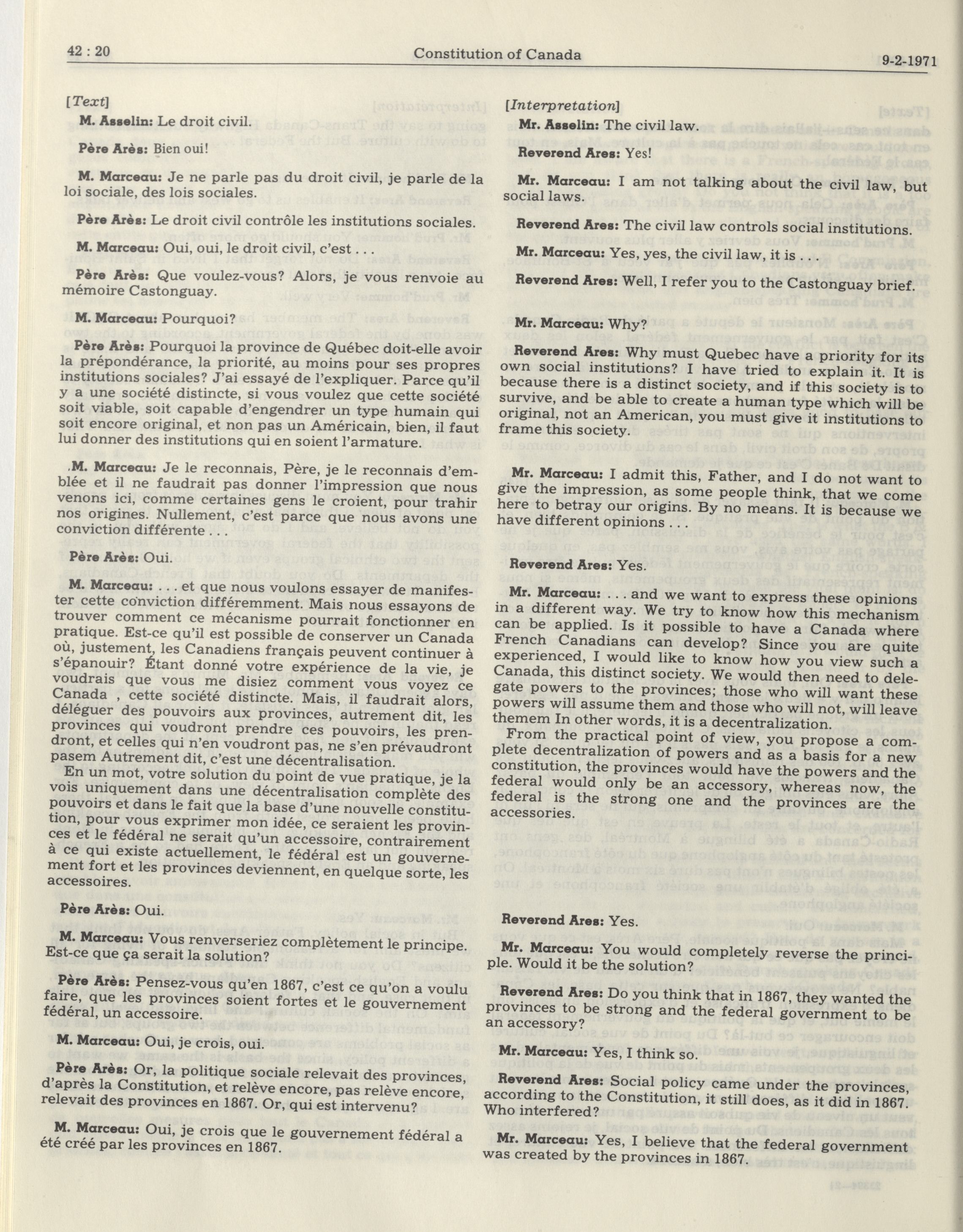 42 : 20 Constitution of Canada 9-2-1971

[Text]

M. Asselin: Le droit civil.

Père Arès: Bien oui!

M. Marceau: Je ne parle pas du droit civil, je parle de la loi sociale, des lois sociales.

Père Arès: Le droit civil contrôle les institutions sociales.

M. Marceau: Oui, oui, le droit civil, c'est . . .

Père Arès: Que voulez-vous? Alors, je vous renvoie au mémoire Castonguay.

M. Marceau: Pourquoi?

Père Arès: Pourquoi la province de Québec doit-elle avoir la prépondérance, la priorité, au moins pour ses propres institutions sociales? J'ai essayé de l'expliquer. Parce qu'il y a une société distincte, si vous voulez que cette société soit viable, soit capable d'engendrer un type humain qui soit encore original, et non pas un Américain, bien, il faut lui donner des institutions qui en soient l'armature.

M. Marceau: Je le reconnais, Père, je le reconnais d'emblée et il ne faudrait pas donner l'impression que nous venons ici, comme certaines gens le croient, pour trahir nos origines. Nullement, c'est parce que nous avons une conviction différente . . .

Père Arès: Oui.

M. Marceau: . . . et que nous voulons essayer de manifester cette conviction différemment. Mais nous essayons de trouver comment ce mécanisme pourrait fonctionner en pratique. Est-ce qu'il est possible de conserver un Canada où, justement, les Canadiens français peuvent continuer à s'épanouir? Étant donné votre expérience de la vie, je voudrais que vous me disiez comment vous voyez ce Canada , cette société distincte. Mais, il faudrait alors, déléguer des pouvoirs aux provinces, autrement dit, les provinces qui voudront prendre ces pouvoirs, les prendront, et celles qui n'en voudront pas, ne s'en prévaudront pasem Autrement dit, c'est une décentralisation.

En un mot, votre solution du point de vue pratique, je la vois uniquement dans une décentralisation complète des pouvoirs et dans le fait que la base d'une nouvelle constitution, pour vous exprimer mon idée, ce seraient les provinces et le fédéral ne serait qu'un accessoire, contrairement à ce qui existe actuellement, le fédéral est un gouvernement fort et les provinces deviennent, en quelque sorte, les accessoires.

Père Arès: Oui.

M. Marceau: Vous renverseriez complètement le principe. Est-ce que ça serait la solution?

Père Arès: Pensez-vous qu'en 1867, c'est ce qu'on a voulu faire, que les provinces soient fortes et le gouvernement fédéral, un accessoire.

M. Marceau: Oui, je crois, oui.

Père Arès: Or, la politique sociale relevait des provinces, d'après la Constitution, et relève encore, pas relève encore, relevait des provinces en 1867. Or, qui est intervenu?

M. Marceau: Oui, je crois que le gouvernement fédéral a été créé par les provinces en 1867.

[Interpretation]

Mr. Asselin: The civil law.

Reverend Ares: Yes!

Mr. Marceau: I am not talking about the civil law, but social laws.

Reverend Ares: The civil law controls social institutions.

Mr. Marceau: Yes, yes, the civil law, it is . . .

Reverend Ares: Well, I refer you to the Castonguay brief.

Mr. Marceau: Why?

Reverend Ares: Why must Quebec have a priority for its own social institutions? I have tried to explain it. It is because there is a distinct society, and if this society is to survive, and be able to create a human type which will be original, not an American, you must give it institutions to frame this society.

Mr. Marceau: I admit this, Father, and I do not want to give the impression, as some people think, that we come here to betray our origins. By no means. It is because we have different opinions . . .

Reverend Ares: Yes.

Mr. Marceau: . . . and we want to express these opinions in a different way. We try to know how this mechanism can be applied. Is it possible to have a Canada where French Canadians can develop? Since you are quite experienced, I would like to know how you view such a Canada, this distinct society. We would then need to delegate powers to the provinces; those who will want these powers will assume them and those who will not, will leave themem In other words, it is a decentralization.

From the practical point of view, you propose a complete decentralization of powers and as a basis for a new constitution, the provinces would have the powers and the federal would only be an accessory, whereas now, the federal is the strong one and the provinces are the accessories.

Reverend Ares: Yes.

Mr. Marceau: You would completely reverse the principle. Would it be the solution?

Reverend Ares: Do you think that in 1867, they wanted the provinces to be strong and the federal government to be an accessory?

Mr. Marceau: Yes, I think so.

Reverend Ares: Social policy came under the provinces, according to the Constitution, it still does, as it did in 1867. Who interfered?

Mr. Marceau: Yes, I believe that the federal government was created by the provinces in 1867.